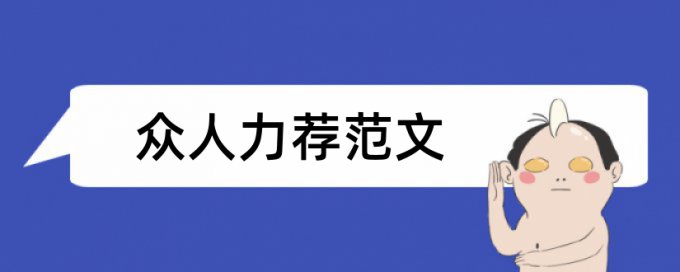 众人力荐范文